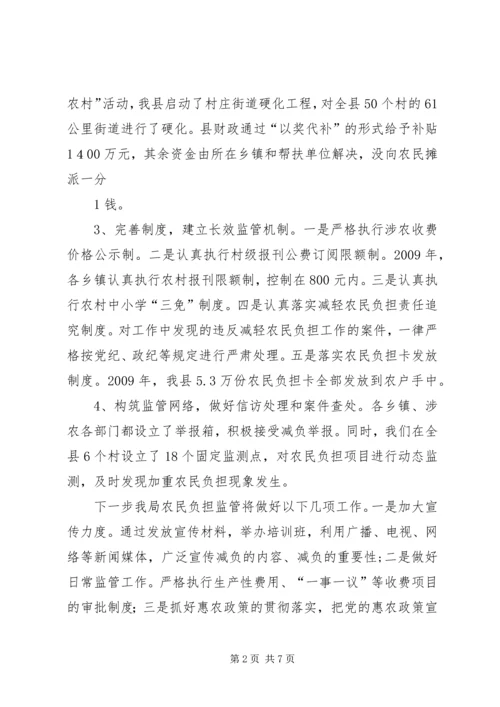 农村”活动，我县启动了村庄街道硬化工程，对全县50个村的61公里街道进行了硬化。县财政通过“以奖代补”的形式给予补贴1400万元，其余资金由所在乡镇和帮扶单位解决，没向农民摊派一分

1钱。

3、完善制度，建立长效监管机制。一是严格执行涉农收费价格公示制。二是认真执行村级报刊公费订阅限额制。2009年，各乡镇认真执行农村报刊限额制，控制在800元内。三是认真执行农村中小学“三免”制度。四是认真落实减轻农民负担责任追究制度。对工作中发现的违反减轻农民负担工作的案件，一律严格按党纪、政纪等规定进行严肃处理。五是落实农民负担卡发放制度。2009年，我县5.3万份农民负担卡全部发放到农户手中。

4、构筑监管网络，做好信访处理和案件查处。各乡镇、涉农各部门都设立了举报箱，积极接受减负举报。同时，我们在全县6个村设立了18个固定监测点，对农民负担项目进行动态监测，及时发现加重农民负担现象发生。

下一步我局农民负担监管将做好以下几项工作。一是加大宣传力度。通过发放宣传材料，举办培训班，利用广播、电视、网络等新闻媒体，广泛宣传减负的内容、减负的重要性；二是做好日常监管工作。严格执行生产性费用、“一事一议”等收费项目的审批制度；三是抓好惠农政策的贯彻落实，把党的惠农政策宣

第2页 共7页